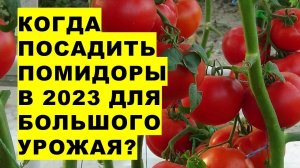 КОГДА ПОСАДИТЬ ПОМИДОРЫ В 2023 ДЛЯ БОЛЬШОГО УРОЖАЯ?